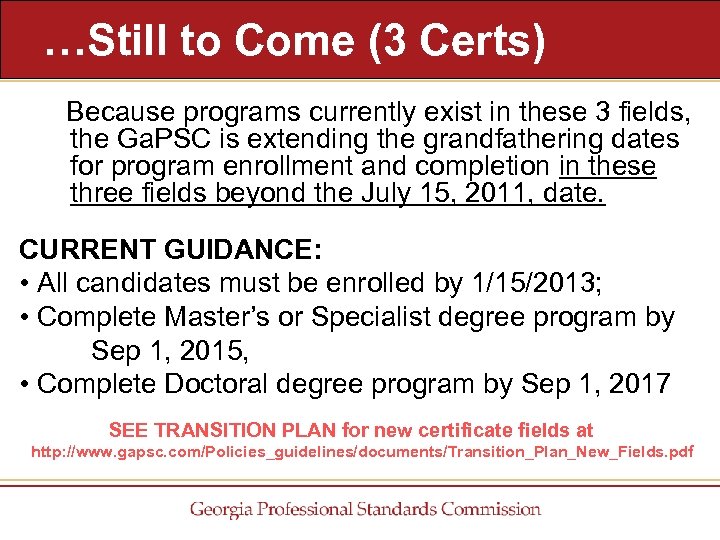 …Still to Come (3 Certs)

Because programs currently exist in these 3 fields, the GaPSC is extending the grandfathering dates for program enrollment and completion in these three fields beyond the July 15, 2011, date.

CURRENT GUIDANCE:
• All candidates must be enrolled by 1/15/2013;
• Complete Master's or Specialist degree program by Sep 1, 2015,
• Complete Doctoral degree program by Sep 1, 2017

SEE TRANSITION PLAN for new certificate fields at
http://www.gapsc.com/Policies_guidelines/documents/Transition_Plan_New_Fields.pdf

Georgia Professional Standards Commission